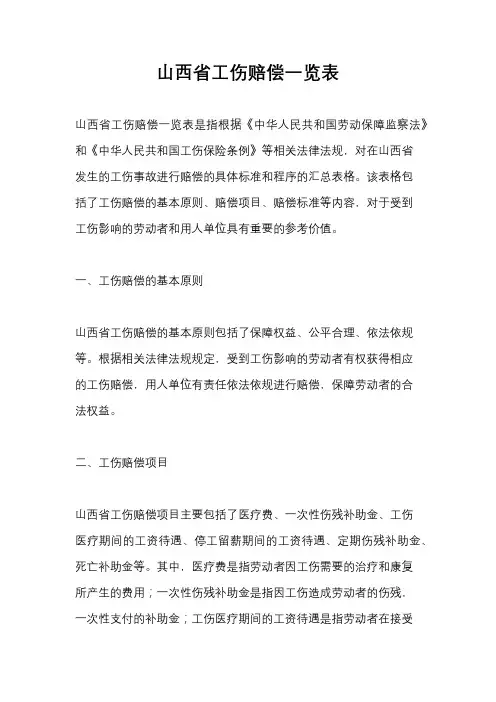 山西省工伤赔偿一览表

山西省工伤赔偿一览表是指根据《中华人民共和国劳动保障监察法》和《中华人民共和国工伤保险条例》等相关法律法规，对在山西省发生的工伤事故进行赔偿的具体标准和程序的汇总表格。该表格包括了工伤赔偿的基本原则、赔偿项目、赔偿标准等内容，对于受到工伤影响的劳动者和用人单位具有重要的参考价值。

一、工伤赔偿的基本原则

山西省工伤赔偿的基本原则包括了保障权益、公平合理、依法依规等。根据相关法律法规规定，受到工伤影响的劳动者有权获得相应的工伤赔偿，用人单位有责任依法依规进行赔偿，保障劳动者的合法权益。

二、工伤赔偿项目

山西省工伤赔偿项目主要包括了医疗费、一次性伤残补助金、工伤医疗期间的工资待遇、停工留薪期间的工资待遇、定期伤残补助金、死亡补助金等。其中，医疗费是指劳动者因工伤需要的治疗和康复所产生的费用；一次性伤残补助金是指因工伤造成劳动者的伤残，一次性支付的补助金；工伤医疗期间的工资待遇是指劳动者在接受